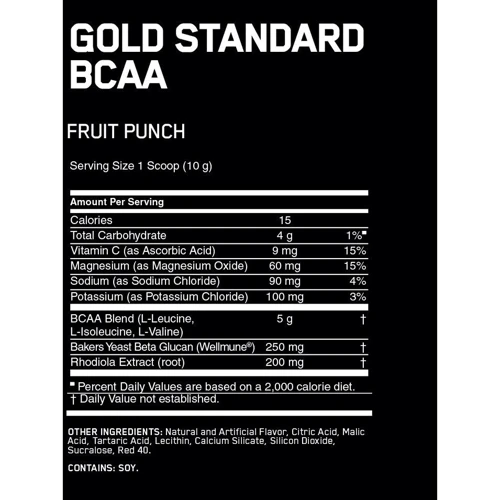 GOLD STANDARD BCAA

FRUIT PUNCH

Serving Size 1 Scoop (10 g)

| Amount Per Serving | | |
|---|---|---|
| Calories | 15 | |
| Total Carbohydrate | 4 g | 1%■ |
| Vitamin C (as Ascorbic Acid) | 9 mg | 15% |
| Magnesium (as Magnesium Oxide) | 60 mg | 15% |
| Sodium (as Sodium Chloride) | 90 mg | 4% |
| Potassium (as Potassium Chloride) | 100 mg | 3% |
| BCAA Blend (L-Leucine, L-Isoleucine, L-Valine) | 5 g | † |
| Bakers Yeast Beta Glucan (Wellmune®) | 250 mg | † |
| Rhodiola Extract (root) | 200 mg | † |

■ Percent Daily Values are based on a 2,000 calorie diet.
† Daily Value not established.

OTHER INGREDIENTS: Natural and Artificial Flavor, Citric Acid, Malic Acid, Tartaric Acid, Lecithin, Calcium Silicate, Silicon Dioxide, Sucralose, Red 40.

CONTAINS: SOY.